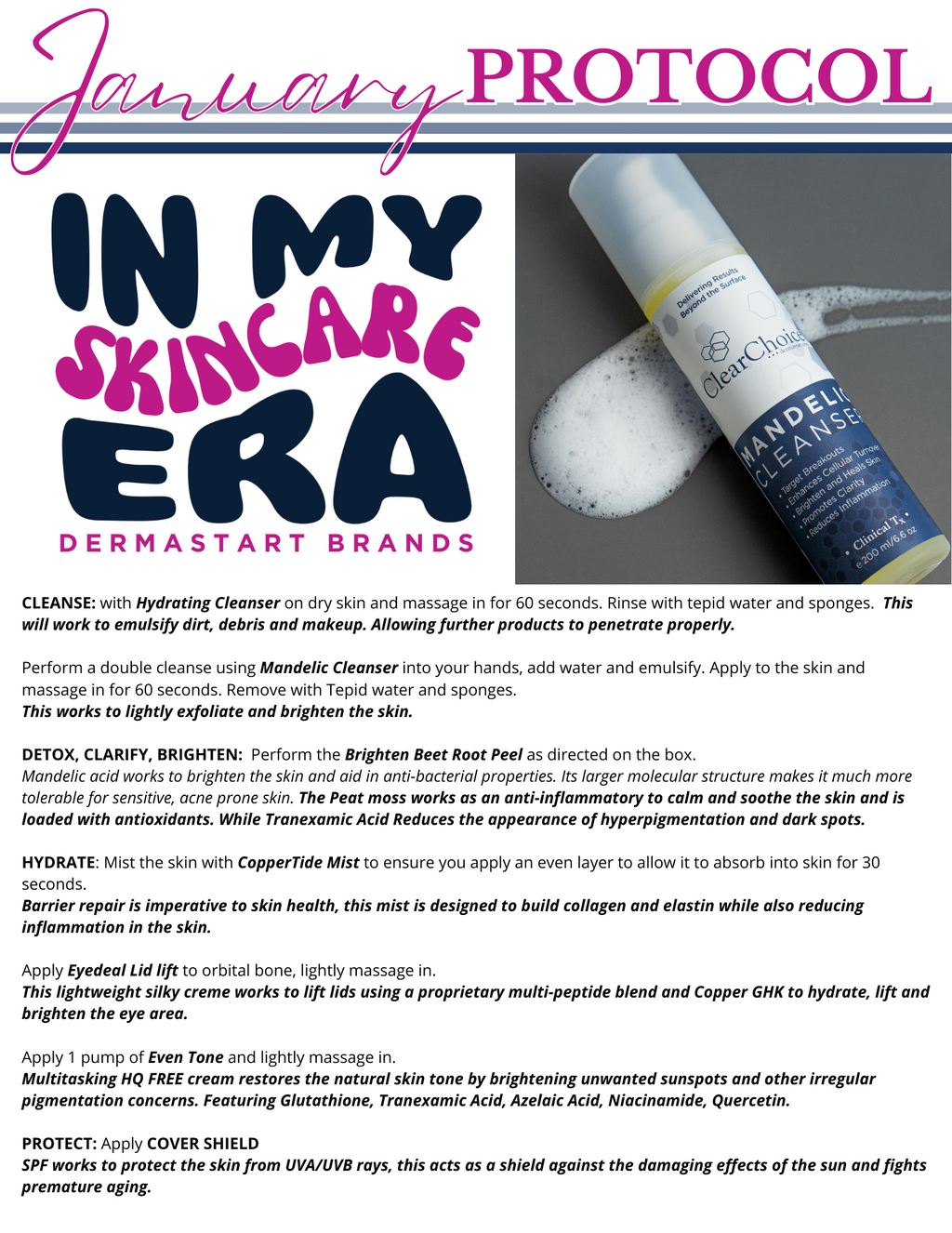 January PROTOCOL

IN MY SKINCARE ERA

DERMASTART BRANDS

Delivering Results Beyond the Surface

ClearChoice

MANDELIC CLEANSER

• Target Breakouts
• Enhances Cellular Turnover
• Brighten and Heals Skin
• Promotes Clarity
• Reduces Inflammation

Clinical Tx

e 200 ml/6.6 oz

CLEANSE: with Hydrating Cleanser on dry skin and massage in for 60 seconds. Rinse with tepid water and sponges. This will work to emulsify dirt, debris and makeup. Allowing further products to penetrate properly.

Perform a double cleanse using Mandelic Cleanser into your hands, add water and emulsify. Apply to the skin and massage in for 60 seconds. Remove with Tepid water and sponges.
This works to lightly exfoliate and brighten the skin.

DETOX, CLARIFY, BRIGHTEN: Perform the Brighten Beet Root Peel as directed on the box.
Mandelic acid works to brighten the skin and aid in anti-bacterial properties. Its larger molecular structure makes it much more tolerable for sensitive, acne prone skin. The Peat moss works as an anti-inflammatory to calm and soothe the skin and is loaded with antioxidants. While Tranexamic Acid Reduces the appearance of hyperpigmentation and dark spots.

HYDRATE: Mist the skin with CopperTide Mist to ensure you apply an even layer to allow it to absorb into skin for 30 seconds.
Barrier repair is imperative to skin health, this mist is designed to build collagen and elastin while also reducing inflammation in the skin.

Apply Eyedeal Lid lift to orbital bone, lightly massage in.
This lightweight silky creme works to lift lids using a proprietary multi-peptide blend and Copper GHK to hydrate, lift and brighten the eye area.

Apply 1 pump of Even Tone and lightly massage in.
Multitasking HQ FREE cream restores the natural skin tone by brightening unwanted sunspots and other irregular pigmentation concerns. Featuring Glutathione, Tranexamic Acid, Azelaic Acid, Niacinamide, Quercetin.

PROTECT: Apply COVER SHIELD
SPF works to protect the skin from UVA/UVB rays, this acts as a shield against the damaging effects of the sun and fights premature aging.